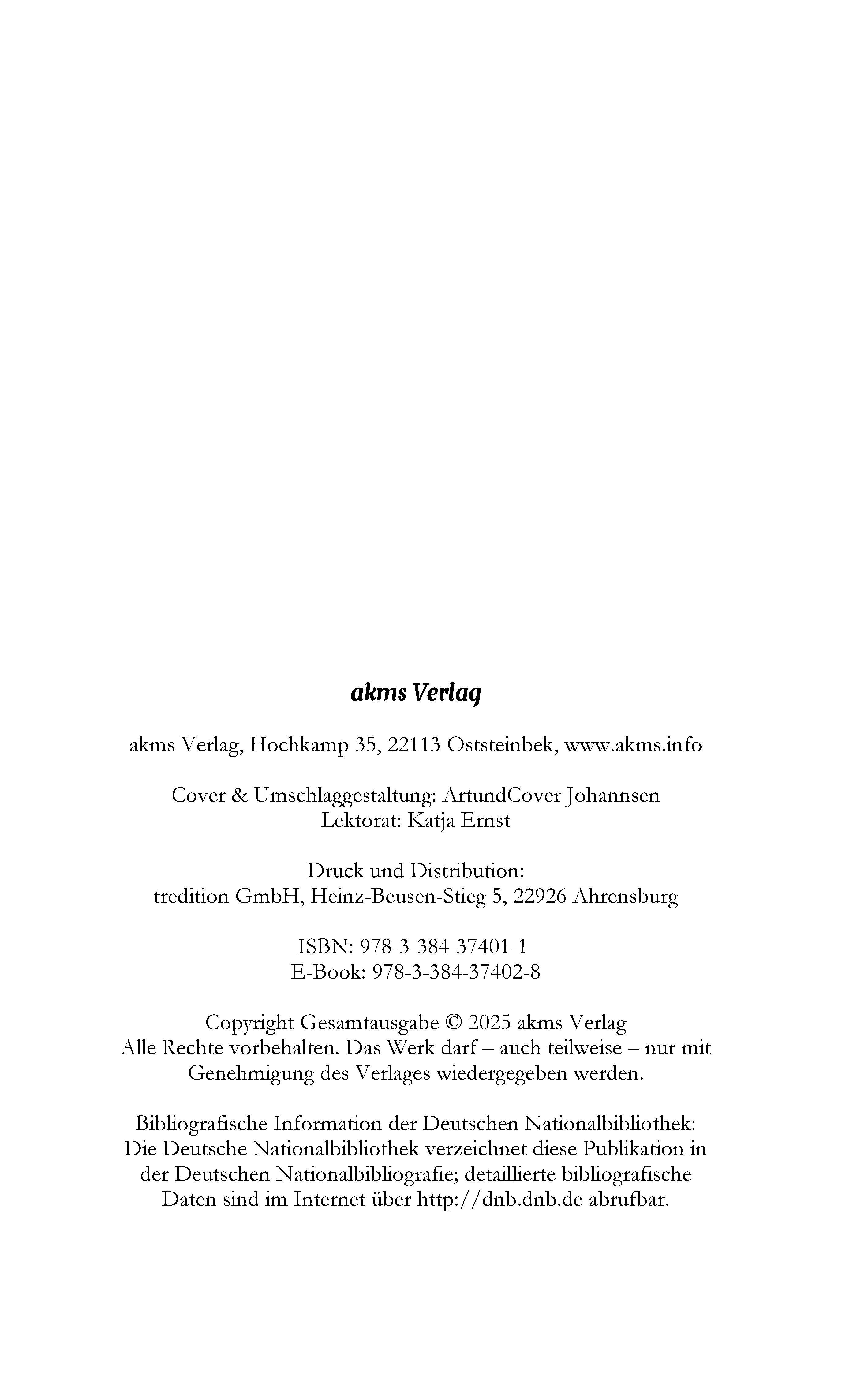 akms Verlag

akms Verlag, Hochkamp 35, 22113 Oststeinbek, www.akms.info

Cover & Umschlaggestaltung: ArtundCover Johannsen
Lektorat: Katja Ernst

Druck und Distribution:
tredition GmbH, Heinz-Beusen-Stieg 5, 22926 Ahrensburg

ISBN: 978-3-384-37401-1
E-Book: 978-3-384-37402-8

Copyright Gesamtausgabe © 2025 akms Verlag
Alle Rechte vorbehalten. Das Werk darf – auch teilweise – nur mit Genehmigung des Verlages wiedergegeben werden.

Bibliografische Information der Deutschen Nationalbibliothek: Die Deutsche Nationalbibliothek verzeichnet diese Publikation in der Deutschen Nationalbibliografie; detaillierte bibliografische Daten sind im Internet über http://dnb.dnb.de abrufbar.